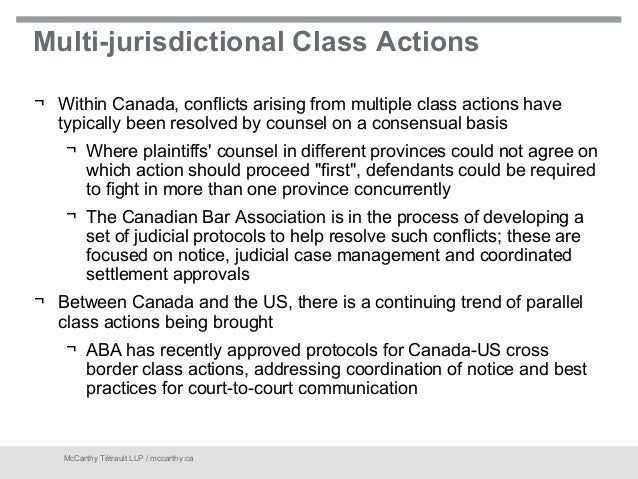 Multi-jurisdictional Class Actions

¬ Within Canada, conflicts arising from multiple class actions have typically been resolved by counsel on a consensual basis

¬ Where plaintiffs' counsel in different provinces could not agree on which action should proceed "first", defendants could be required to fight in more than one province concurrently

¬ The Canadian Bar Association is in the process of developing a set of judicial protocols to help resolve such conflicts; these are focused on notice, judicial case management and coordinated settlement approvals

¬ Between Canada and the US, there is a continuing trend of parallel class actions being brought

¬ ABA has recently approved protocols for Canada-US cross border class actions, addressing coordination of notice and best practices for court-to-court communication

McCarthy Tétrault LLP / mccarthy.ca